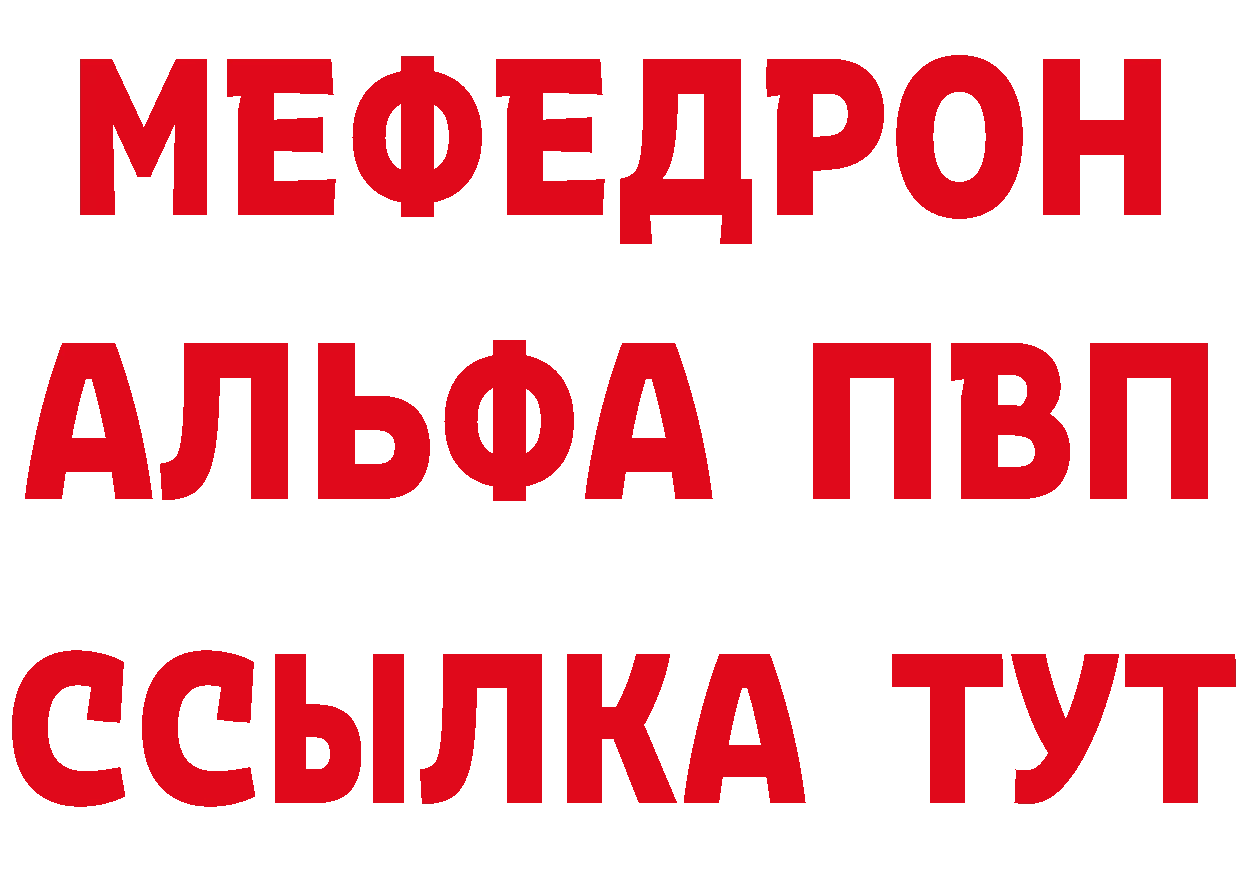 МЕФЕДРОН
АЛЬФА ПВП
ССЫЛКА ТУТ